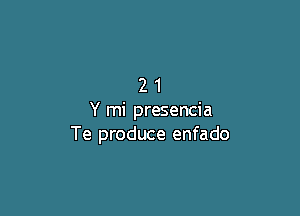 2 1
Y mi presencia
Te produce enfado